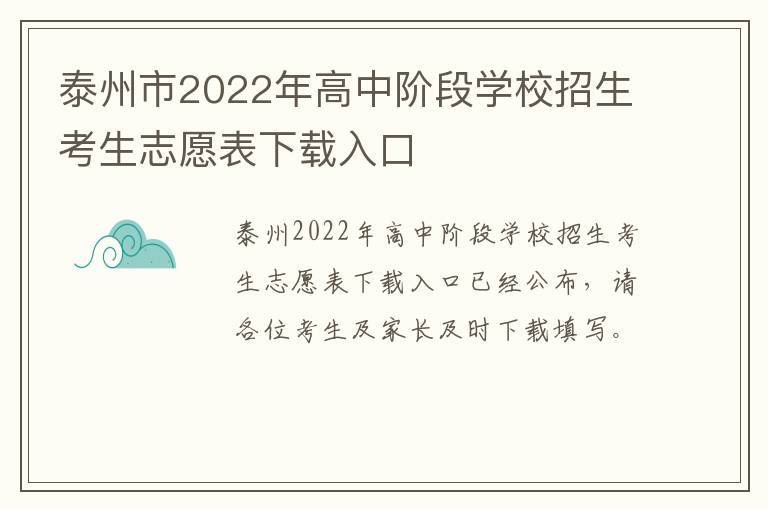 泰州市2022年高中阶段学校招生考生志愿表下载入口

泰州2022年高中阶段学校招生考生志愿表下载入口已经公布，请各位考生及家长及时下载填写。